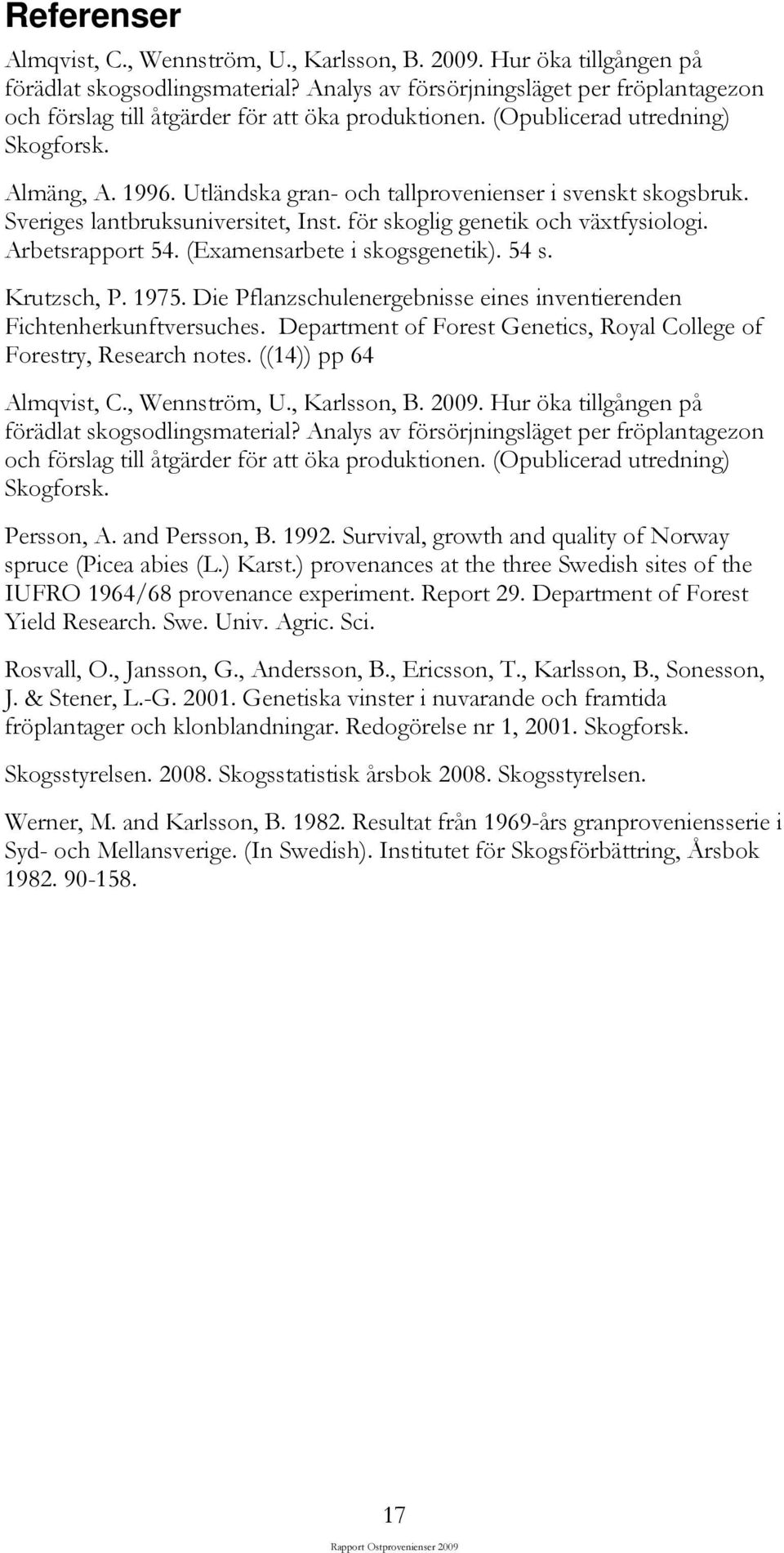 Referenser

Almqvist, C., Wennström, U., Karlsson, B. 2009. Hur öka tillgången på förädlat skogsodlingsmaterial? Analys av försörjningsläget per fröplantagezon och förslag till åtgärder för att öka produktionen. (Opublicerad utredning) Skogforsk.

Almäng, A. 1996. Utländska gran- och tallprovenienser i svenskt skogsbruk. Sveriges lantbruksuniversitet, Inst. för skoglig genetik och växtfysiologi. Arbetsrapport 54. (Examensarbete i skogsgenetik). 54 s.

Krutzsch, P. 1975. Die Pflanzschulenergebnisse eines inventierenden Fichtenherkunftversuches. Department of Forest Genetics, Royal College of Forestry, Research notes. ((14)) pp 64

Almqvist, C., Wennström, U., Karlsson, B. 2009. Hur öka tillgången på förädlat skogsodlingsmaterial? Analys av försörjningsläget per fröplantagezon och förslag till åtgärder för att öka produktionen. (Opublicerad utredning) Skogforsk.

Persson, A. and Persson, B. 1992. Survival, growth and quality of Norway spruce (Picea abies (L.) Karst.) provenances at the three Swedish sites of the IUFRO 1964/68 provenance experiment. Report 29. Department of Forest Yield Research. Swe. Univ. Agric. Sci.

Rosvall, O., Jansson, G., Andersson, B., Ericsson, T., Karlsson, B., Sonesson, J. & Stener, L.-G. 2001. Genetiska vinster i nuvarande och framtida fröplantager och klonblandningar. Redogörelse nr 1, 2001. Skogforsk.

Skogsstyrelsen. 2008. Skogsstatistisk årsbok 2008. Skogsstyrelsen.

Werner, M. and Karlsson, B. 1982. Resultat från 1969-års granproveniensserie i Syd- och Mellansverige. (In Swedish). Institutet för Skogsförbättring, Årsbok 1982. 90-158.

17

Rapport Ostprovenienser 2009